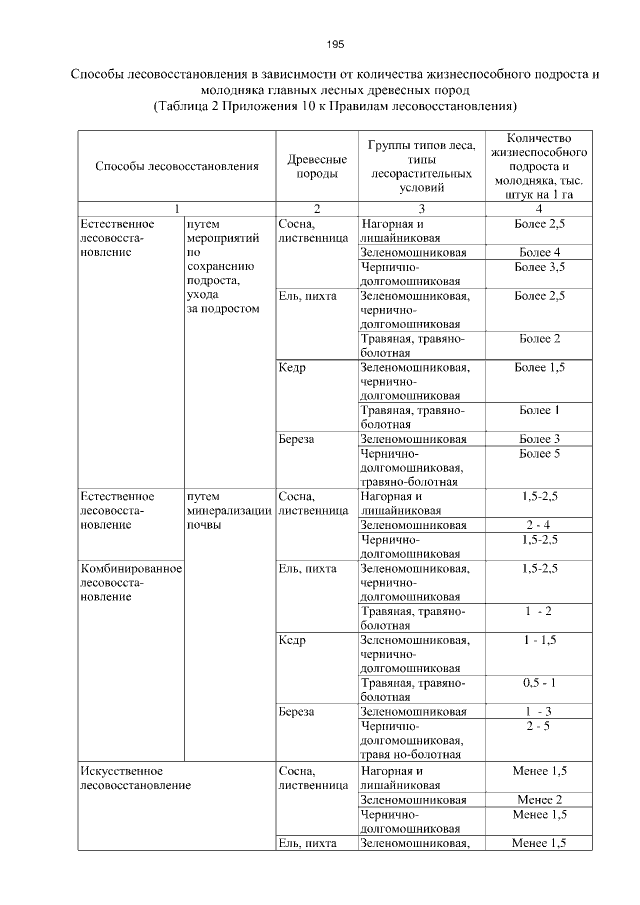 195

Способы лесовосстановления в зависимости от количества жизнеспособного подроста и молодняка главных лесных древесных пород
(Таблица 2 Приложения 10 к Правилам лесовосстановления)

| Способы лесовосстановления | | Древесные породы | Группы типов леса, типы лесорастительных условий | Количество жизнеспособного подроста и молодняка, тыс. штук на 1 га |
|---|---|---|---|---|
| 1 | | 2 | 3 | 4 |
| Естественное лесовосстановление | путем мероприятий по сохранению подроста, ухода за подростом | Сосна, лиственница | Нагорная и лишайниковая | Более 2,5 |
| | | | Зеленомошниковая | Более 4 |
| | | | Чернично-долгомошниковая | Более 3,5 |
| | | Ель, пихта | Зеленомошниковая, чернично-долгомошниковая | Более 2,5 |
| | | | Травяная, травяно-болотная | Более 2 |
| | | Кедр | Зеленомошниковая, чернично-долгомошниковая | Более 1,5 |
| | | | Травяная, травяно-болотная | Более 1 |
| | | Береза | Зеленомошниковая | Более 3 |
| | | | Чернично-долгомошниковая, травяно-болотная | Более 5 |
| Естественное лесовосстановление | путем минерализации почвы | Сосна, лиственница | Нагорная и лишайниковая | 1,5-2,5 |
| | | | Зеленомошниковая | 2 - 4 |
| | | | Чернично-долгомошниковая | 1,5-2,5 |
| Комбинированное лесовосстановление | | Ель, пихта | Зеленомошниковая, чернично-долгомошниковая | 1,5-2,5 |
| | | | Травяная, травяно-болотная | 1 - 2 |
| | | Кедр | Зеленомошниковая, чернично-долгомошниковая | 1 - 1,5 |
| | | | Травяная, травяно-болотная | 0,5 - 1 |
| | | Береза | Зеленомошниковая | 1 - 3 |
| | | | Чернично-долгомошниковая, травя но-болотная | 2 - 5 |
| Искусственное лесовосстановление | | Сосна, лиственница | Нагорная и лишайниковая | Менее 1,5 |
| | | | Зеленомошниковая | Менее 2 |
| | | | Чернично-долгомошниковая | Менее 1,5 |
| | | Ель, пихта | Зеленомошниковая, | Менее 1,5 |